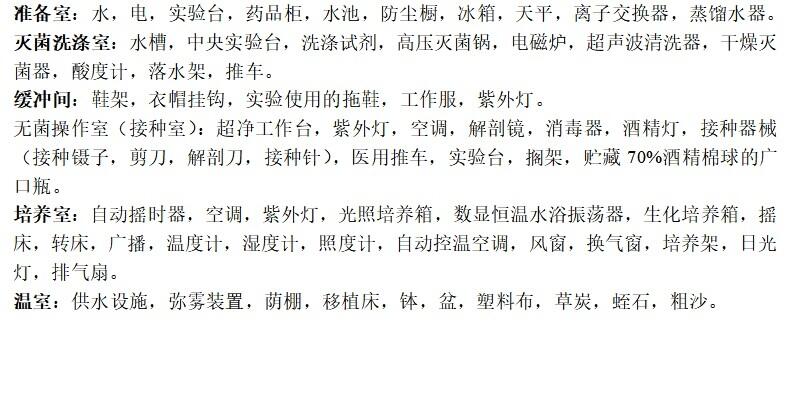 准备室：水，电，实验台，药品柜，水池，防尘橱，冰箱，天平，离子交换器，蒸馏水器。

灭菌洗涤室：水槽，中央实验台，洗涤试剂，高压灭菌锅，电磁炉，超声波清洗器，干燥灭菌器，酸度计，落水架，推车。

缓冲间：鞋架，衣帽挂钩，实验使用的拖鞋，工作服，紫外灯。

无菌操作室（接种室）：超净工作台，紫外灯，空调，解剖镜，消毒器，酒精灯，接种器械（接种镊子，剪刀，解剖刀，接种针），医用推车，实验台，搁架，贮藏70%酒精棉球的广口瓶。

培养室：自动摇时器，空调，紫外灯，光照培养箱，数显恒温水浴振荡器，生化培养箱，摇床，转床，广播，温度计，湿度计，照度计，自动控温空调，风窗，换气窗，培养架，日光灯，排气扇。

温室：供水设施，弥雾装置，荫棚，移植床，钵，盆，塑料布，草炭，蛭石，粗沙。